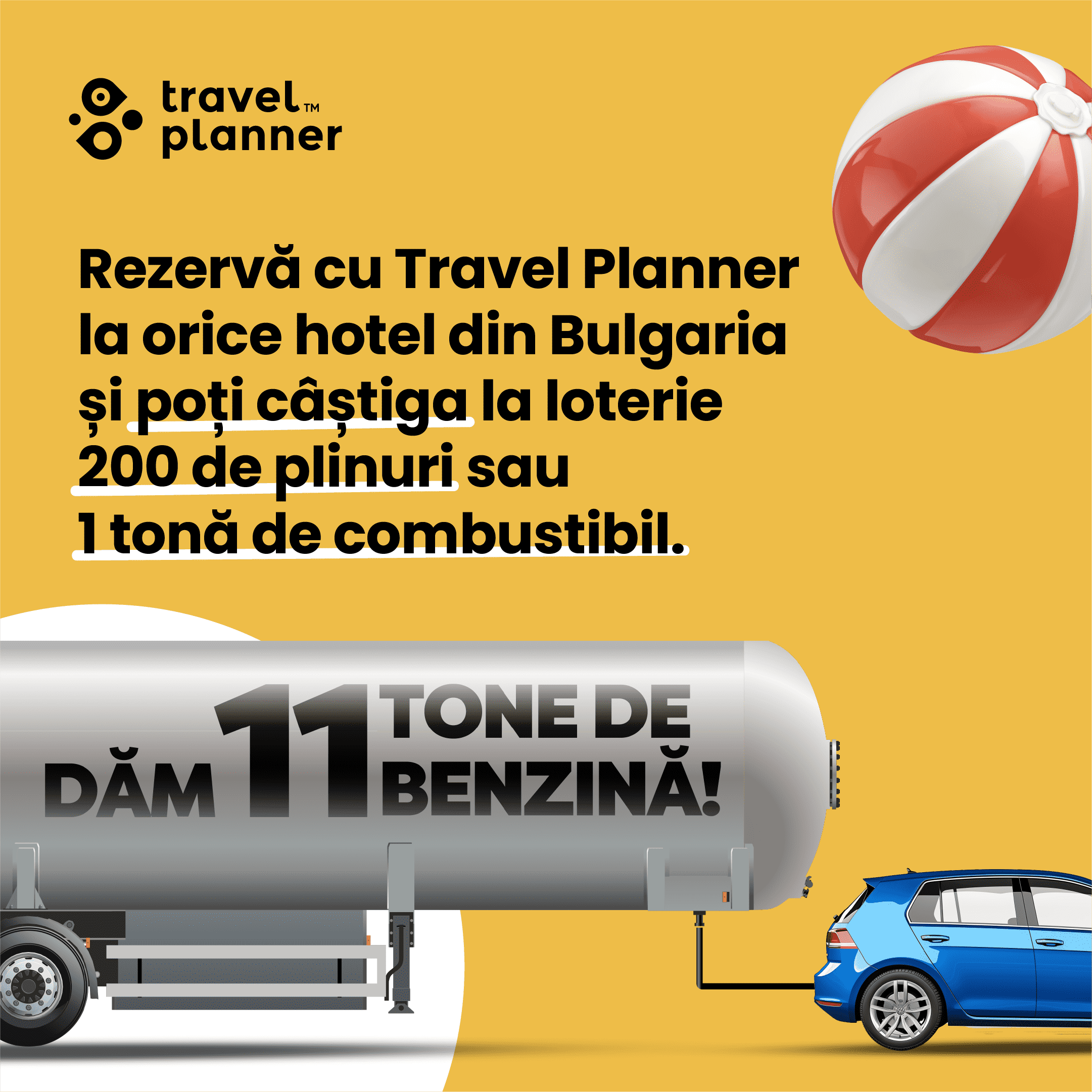 travel™
planner

Rezervă cu Travel Planner la orice hotel din Bulgaria și poți câștiga la loterie 200 de plinuri sau 1 tonă de combustibil.

DĂM 11 TONE DE BENZINĂ!